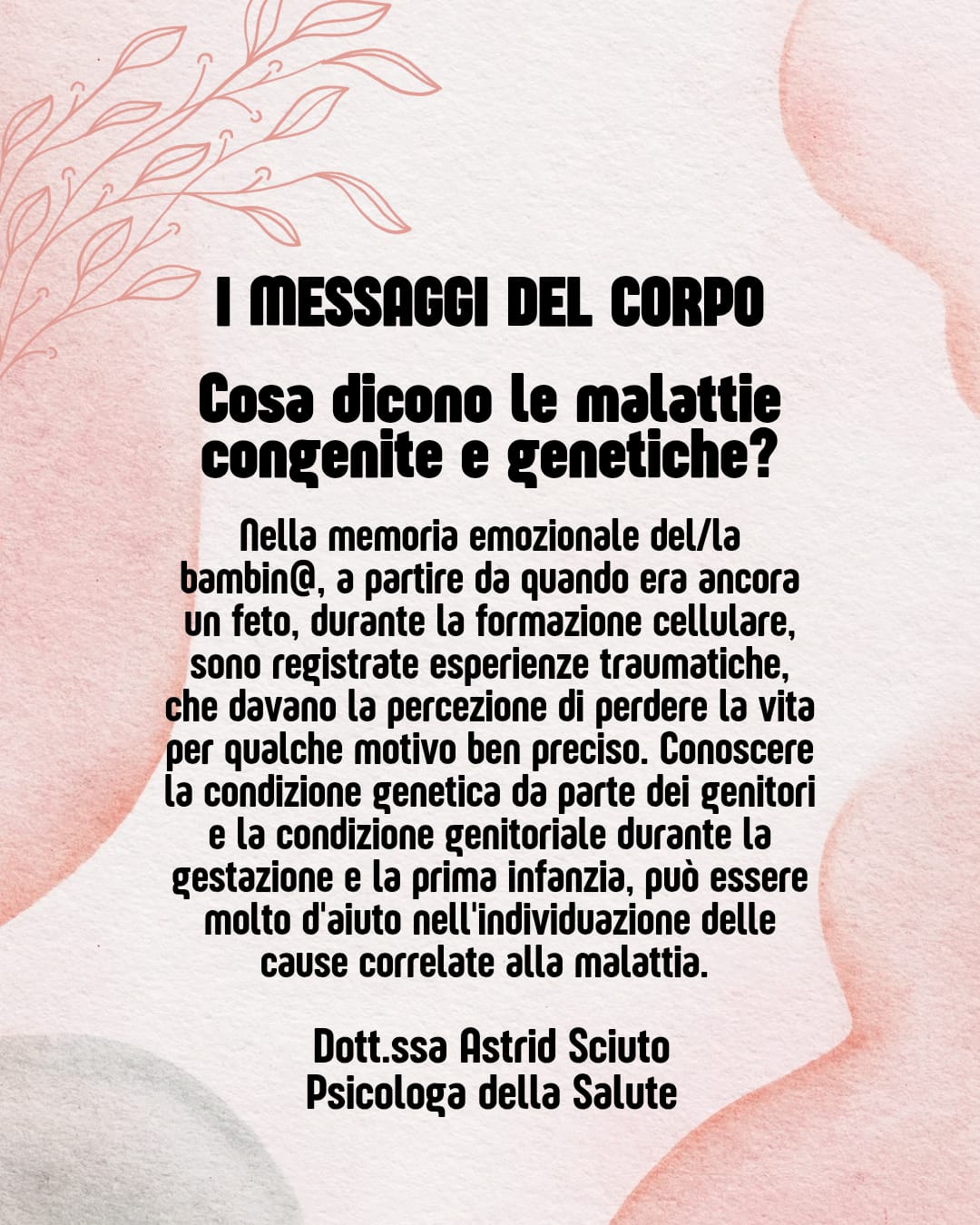 I MESSAGGI DEL CORPO

Cosa dicono le malattie congenite e genetiche?

Nella memoria emozionale del/la bambin@, a partire da quando era ancora un feto, durante la formazione cellulare, sono registrate esperienze traumatiche, che davano la percezione di perdere la vita per qualche motivo ben preciso. Conoscere la condizione genetica da parte dei genitori e la condizione genitoriale durante la gestazione e la prima infanzia, può essere molto d'aiuto nell'individuazione delle cause correlate alla malattia.

Dott.ssa Astrid Sciuto
Psicologa della Salute